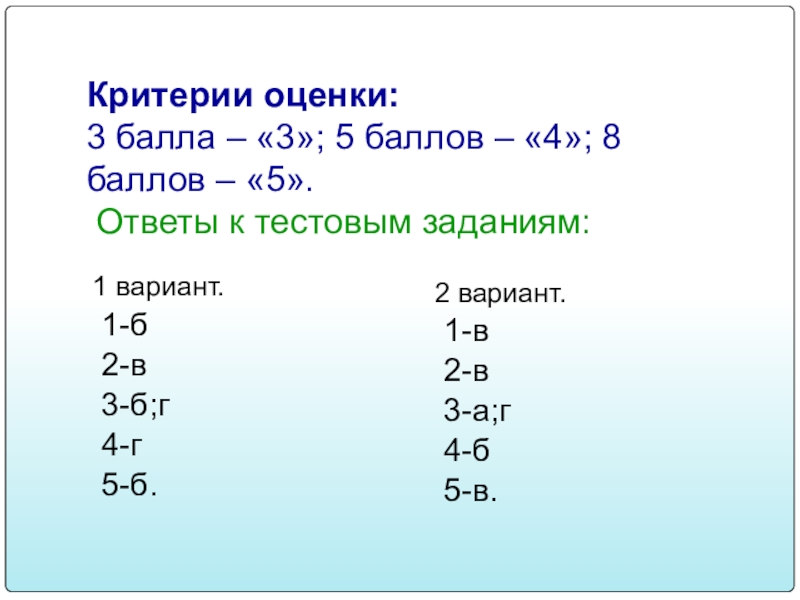 Критерии оценки:
3 балла – «3»; 5 баллов – «4»; 8 баллов – «5».

Ответы к тестовым заданиям:

1 вариант.
1-б
2-в
3-б;г
4-г
5-б.

2 вариант.
1-в
2-в
3-а;г
4-б
5-в.